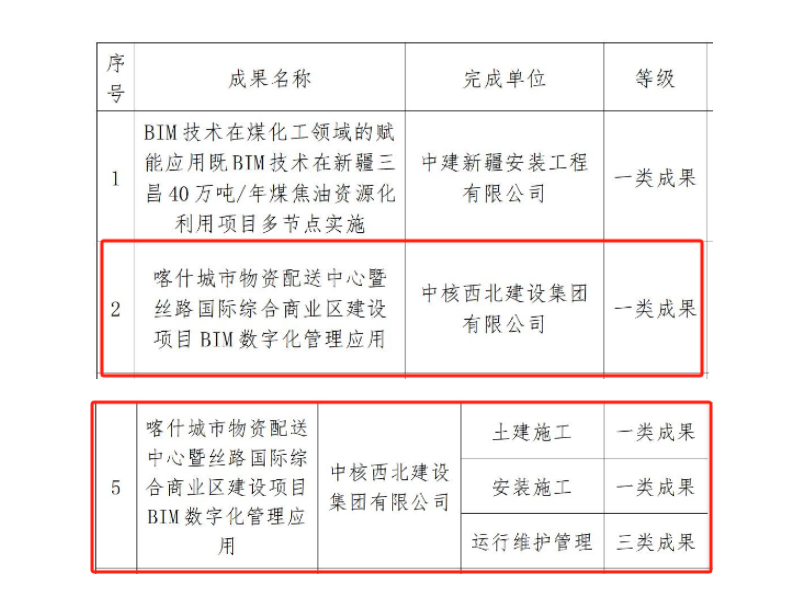 | 序号 | 成果名称 | 完成单位 | 等级 |
|---|---|---|---|
| 1 | BIM技术在煤化工领域的赋能应用既BIM技术在新疆三昌40万吨/年煤焦油资源化利用项目多节点实施 | 中建新疆安装工程有限公司 | 一类成果 |
| 2 | 喀什城市物资配送中心暨丝路国际综合商业区建设项目BIM数字化管理应用 | 中核西北建设集团有限公司 | 一类成果 |

| | | | | |
|---|---|---|---|---|
| 5 | 喀什城市物资配送中心暨丝路国际综合商业区建设项目BIM数字化管理应用 | 中核西北建设集团有限公司 | 土建施工 | 一类成果 |
| | | | 安装施工 | 一类成果 |
| | | | 运行维护管理 | 三类成果 |